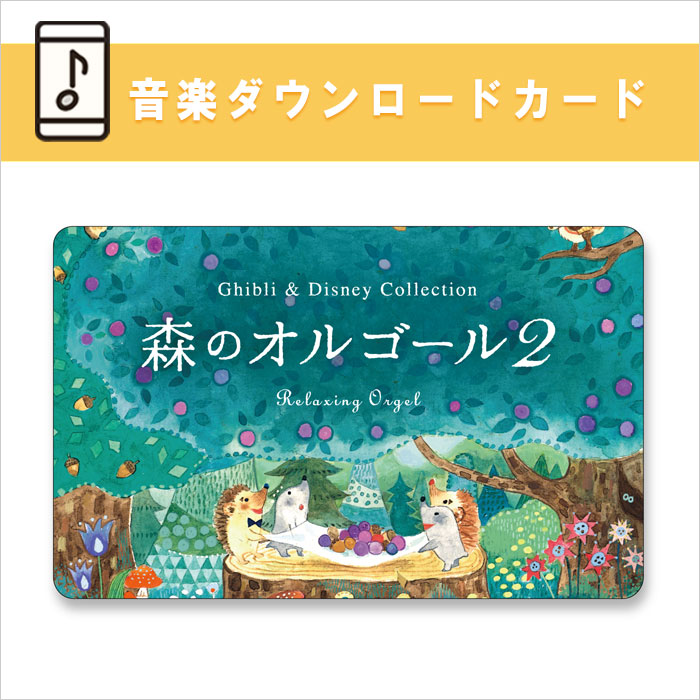 音楽ダウンロードカード

Ghibli & Disney Collection

森のオルゴール2

Relaxing Orgel